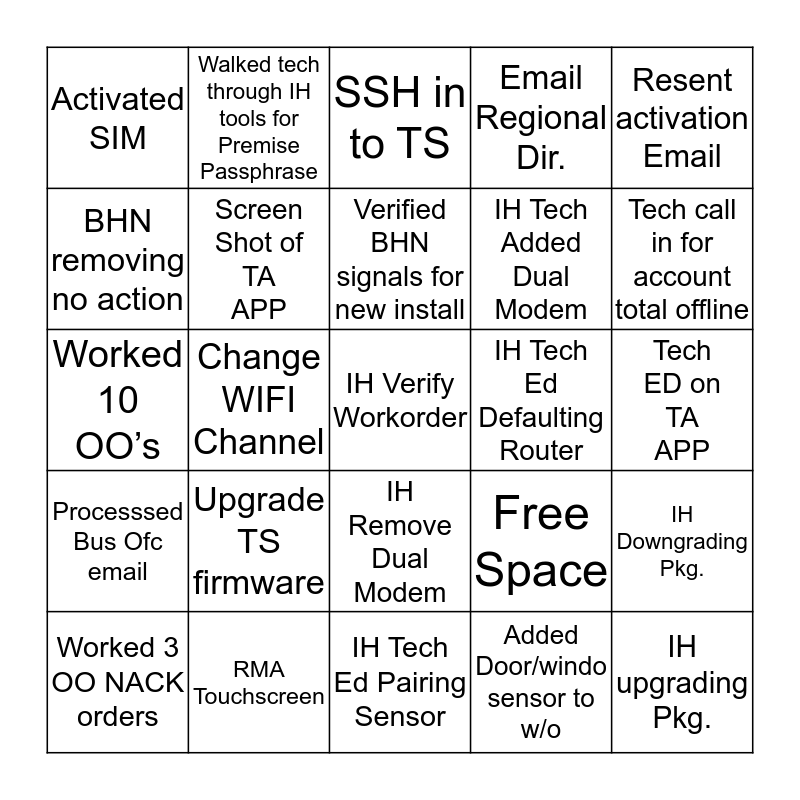 | | | | | |
|---|---|---|---|---|
| Activated SIM | Walked tech through IH tools for Premise Passphrase | SSH in to TS | Email Regional Dir. | Resent activation Email |
| BHN removing no action | Screen Shot of TA APP | Verified BHN signals for new install | IH Tech Added Dual Modem | Tech call in for account total offline |
| Worked 10 OO's | Change WIFI Channel | IH Verify Workorder | IH Tech Ed Defaulting Router | Tech ED on TA APP |
| Processsed Bus Ofc email | Upgrade TS firmware | IH Remove Dual Modem | Free Space | IH Downgrading Pkg. |
| Worked 3 OO NACK orders | RMA Touchscreen | IH Tech Ed Pairing Sensor | Added Door/windo sensor to w/o | IH upgrading Pkg. |